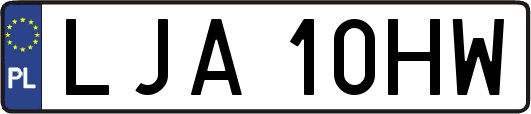 PL
LJA 10HW